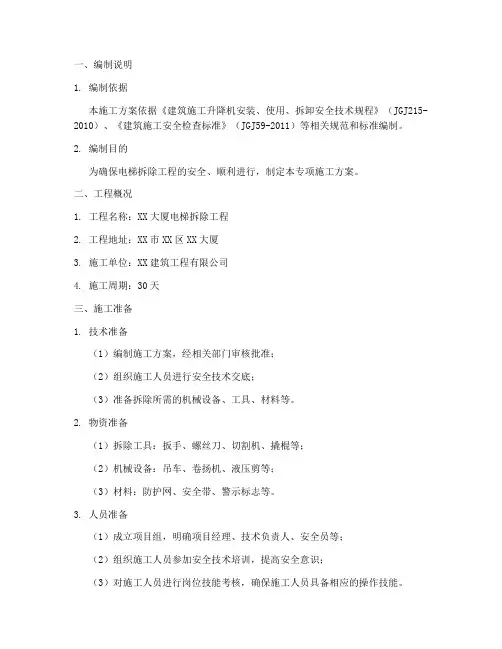 一、编制说明

1. 编制依据

本施工方案依据《建筑施工升降机安装、使用、拆卸安全技术规程》（JGJ215-2010）、《建筑施工安全检查标准》（JGJ59-2011）等相关规范和标准编制。

2. 编制目的

为确保电梯拆除工程的安全、顺利进行，制定本专项施工方案。

二、工程概况

1. 工程名称：XX大厦电梯拆除工程

2. 工程地址：XX市XX区XX大厦

3. 施工单位：XX建筑工程有限公司

4. 施工周期：30天

三、施工准备

1. 技术准备

（1）编制施工方案，经相关部门审核批准；

（2）组织施工人员进行安全技术交底；

（3）准备拆除所需的机械设备、工具、材料等。

2. 物资准备

（1）拆除工具：扳手、螺丝刀、切割机、撬棍等；

（2）机械设备：吊车、卷扬机、液压剪等；

（3）材料：防护网、安全带、警示标志等。

3. 人员准备

（1）成立项目组，明确项目经理、技术负责人、安全员等；

（2）组织施工人员参加安全技术培训，提高安全意识；

（3）对施工人员进行岗位技能考核，确保施工人员具备相应的操作技能。